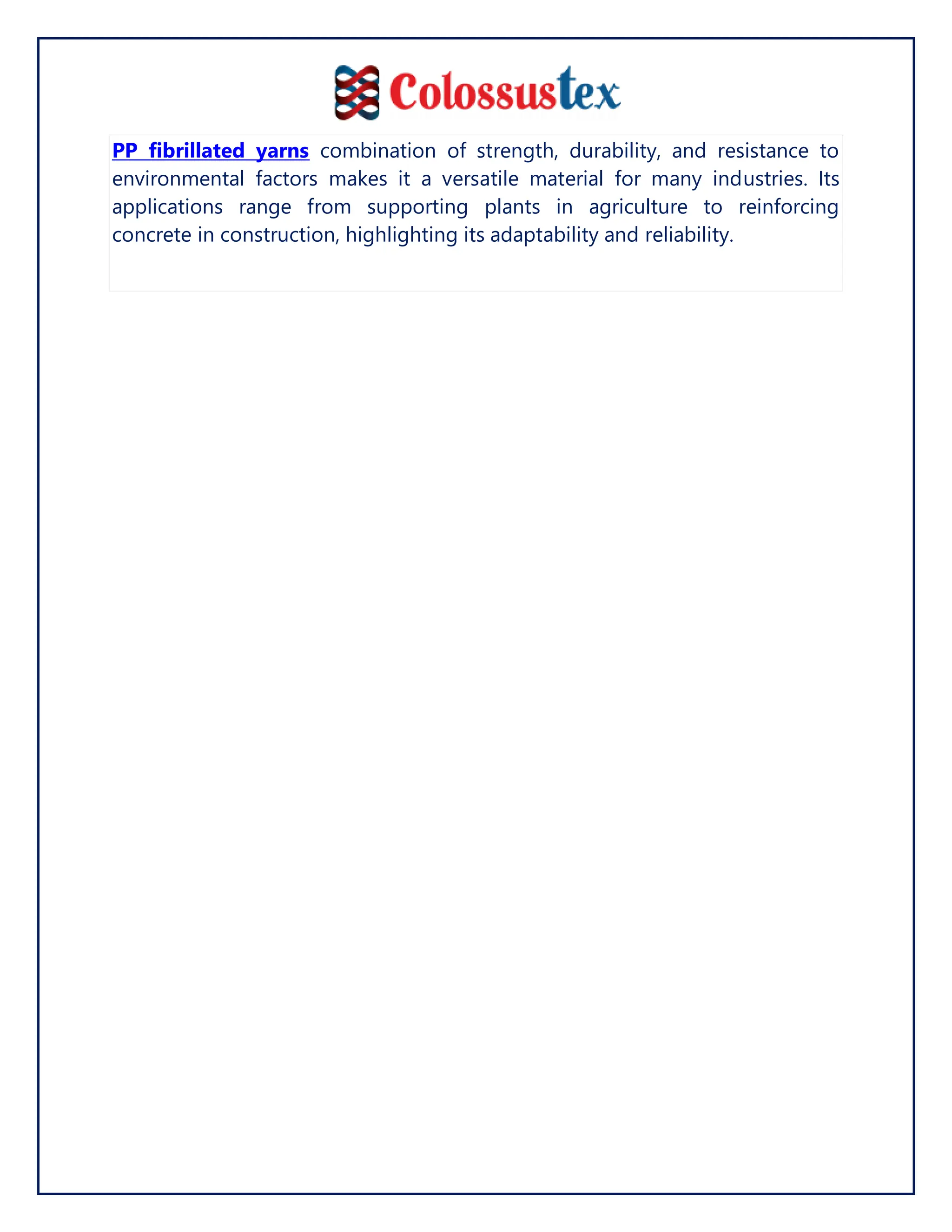 Colossustex

PP fibrillated yarns combination of strength, durability, and resistance to environmental factors makes it a versatile material for many industries. Its applications range from supporting plants in agriculture to reinforcing concrete in construction, highlighting its adaptability and reliability.